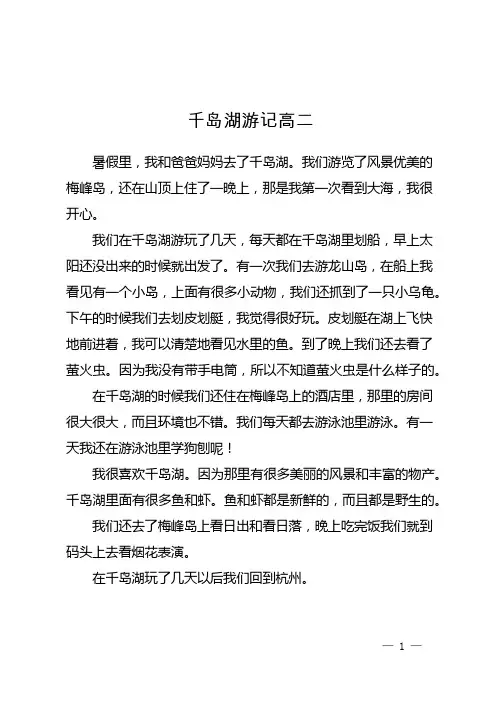 千岛湖游记高二

暑假里，我和爸爸妈妈去了千岛湖。我们游览了风景优美的梅峰岛，还在山顶上住了一晚上，那是我第一次看到大海，我很开心。

我们在千岛湖游玩了几天，每天都在千岛湖里划船，早上太阳还没出来的时候就出发了。有一次我们去游龙山岛，在船上我看见有一个小岛，上面有很多小动物，我们还抓到了一只小乌龟。下午的时候我们去划皮划艇，我觉得很好玩。皮划艇在湖上飞快地前进着，我可以清楚地看见水里的鱼。到了晚上我们还去看了萤火虫。因为我没有带手电筒，所以不知道萤火虫是什么样子的。

在千岛湖的时候我们还住在梅峰岛上的酒店里，那里的房间很大很大，而且环境也不错。我们每天都去游泳池里游泳。有一天我还在游泳池里学狗刨呢！

我很喜欢千岛湖。因为那里有很多美丽的风景和丰富的物产。千岛湖里面有很多鱼和虾。鱼和虾都是新鲜的，而且都是野生的。

我们还去了梅峰岛上看日出和看日落，晚上吃完饭我们就到码头上去看烟花表演。

在千岛湖玩了几天以后我们回到杭州。

— 1 —